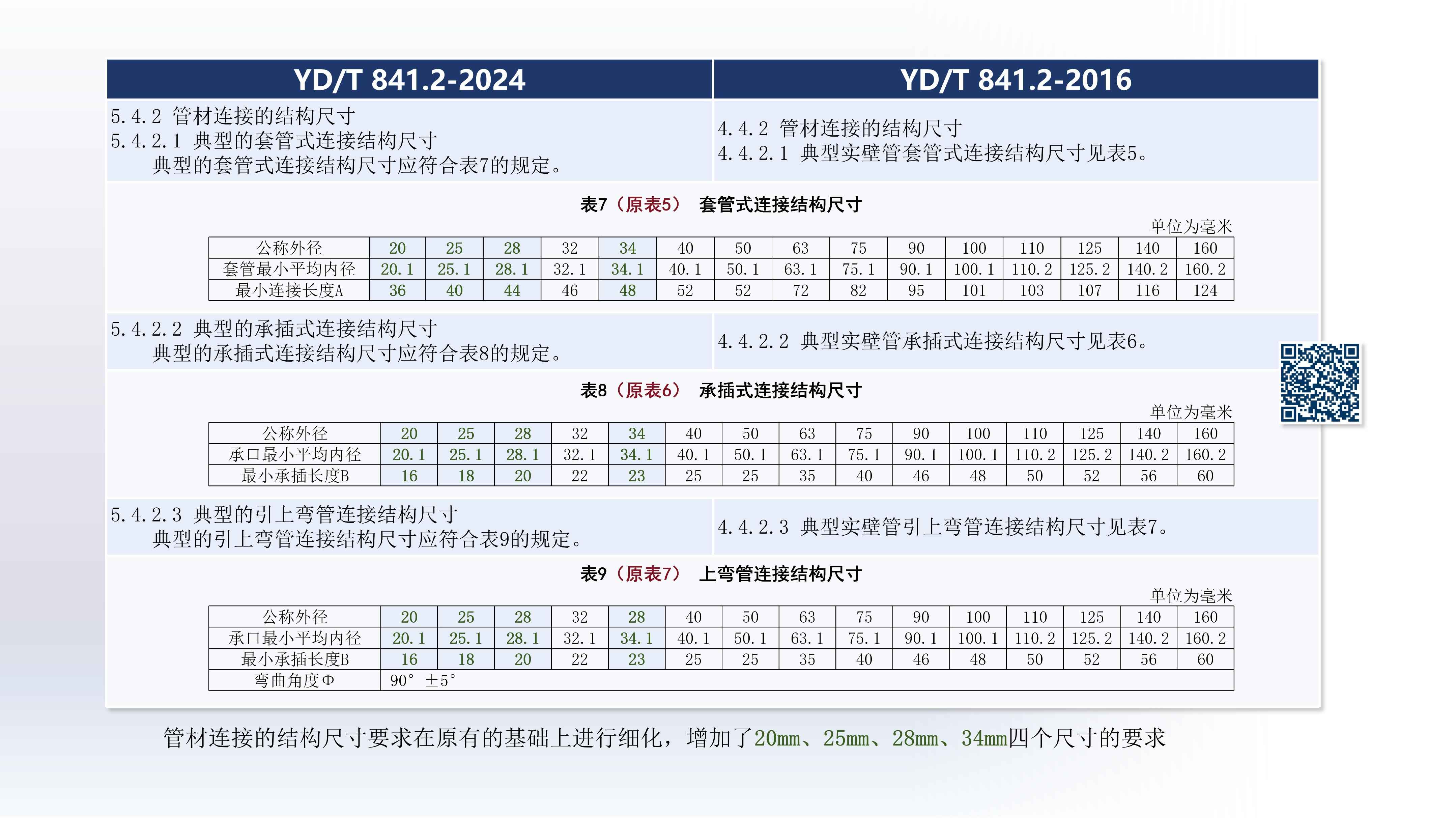 YD/T 841.2-2024

5.4.2 管材连接的结构尺寸
5.4.2.1 典型的套管式连接结构尺寸
典型的套管式连接结构尺寸应符合表7的规定。

YD/T 841.2-2016

4.4.2 管材连接的结构尺寸
4.4.2.1 典型实壁管套管式连接结构尺寸见表5。

表7（原表5） 套管式连接结构尺寸

单位为毫米

| 公称外径 | 20 | 25 | 28 | 32 | 34 | 40 | 50 | 63 | 75 | 90 | 100 | 110 | 125 | 140 | 160 |
|---|---|---|---|---|---|---|---|---|---|---|---|---|---|---|---|
| 套管最小平均内径 | 20.1 | 25.1 | 28.1 | 32.1 | 34.1 | 40.1 | 50.1 | 63.1 | 75.1 | 90.1 | 100.1 | 110.2 | 125.2 | 140.2 | 160.2 |
| 最小连接长度A | 36 | 40 | 44 | 46 | 48 | 52 | 52 | 72 | 82 | 95 | 101 | 103 | 107 | 116 | 124 |

5.4.2.2 典型的承插式连接结构尺寸
典型的承插式连接结构尺寸应符合表8的规定。

4.4.2.2 典型实壁管承插式连接结构尺寸见表6。

表8（原表6） 承插式连接结构尺寸

单位为毫米

| 公称外径 | 20 | 25 | 28 | 32 | 34 | 40 | 50 | 63 | 75 | 90 | 100 | 110 | 125 | 140 | 160 |
|---|---|---|---|---|---|---|---|---|---|---|---|---|---|---|---|
| 承口最小平均内径 | 20.1 | 25.1 | 28.1 | 32.1 | 34.1 | 40.1 | 50.1 | 63.1 | 75.1 | 90.1 | 100.1 | 110.2 | 125.2 | 140.2 | 160.2 |
| 最小承插长度B | 16 | 18 | 20 | 22 | 23 | 25 | 25 | 35 | 40 | 46 | 48 | 50 | 52 | 56 | 60 |

5.4.2.3 典型的引上弯管连接结构尺寸
典型的引上弯管连接结构尺寸应符合表9的规定。

4.4.2.3 典型实壁管引上弯管连接结构尺寸见表7。

表9（原表7） 上弯管连接结构尺寸

单位为毫米

| 公称外径 | 20 | 25 | 28 | 32 | 28 | 40 | 50 | 63 | 75 | 90 | 100 | 110 | 125 | 140 | 160 |
|---|---|---|---|---|---|---|---|---|---|---|---|---|---|---|---|
| 承口最小平均内径 | 20.1 | 25.1 | 28.1 | 32.1 | 34.1 | 40.1 | 50.1 | 63.1 | 75.1 | 90.1 | 100.1 | 110.2 | 125.2 | 140.2 | 160.2 |
| 最小承插长度B | 16 | 18 | 20 | 22 | 23 | 25 | 25 | 35 | 40 | 46 | 48 | 50 | 52 | 56 | 60 |
| 弯曲角度Φ | 90° ±5° | | | | | | | | | | | | | | |

管材连接的结构尺寸要求在原有的基础上进行细化，增加了20mm、25mm、28mm、34mm四个尺寸的要求